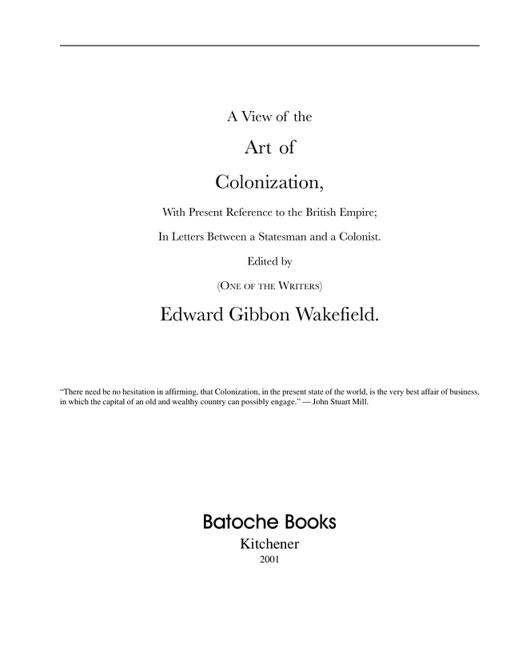 A View of the

Art of

Colonization,

With Present Reference to the British Empire;

In Letters Between a Statesman and a Colonist.

Edited by

(One of the Writers)

Edward Gibbon Wakefield.

"There need be no hesitation in affirming, that Colonization, in the present state of the world, is the very best affair of business, in which the capital of an old and wealthy country can possibly engage." — John Stuart Mill.

Batoche Books

Kitchener

2001